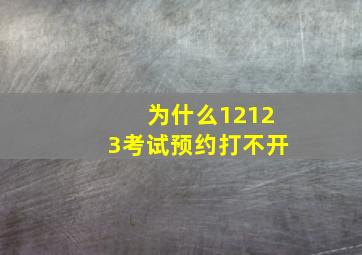 为什么12123考试预约打不开